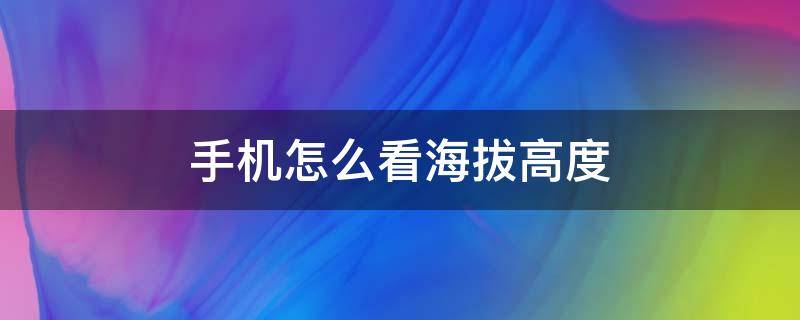 手机怎么看海拔高度